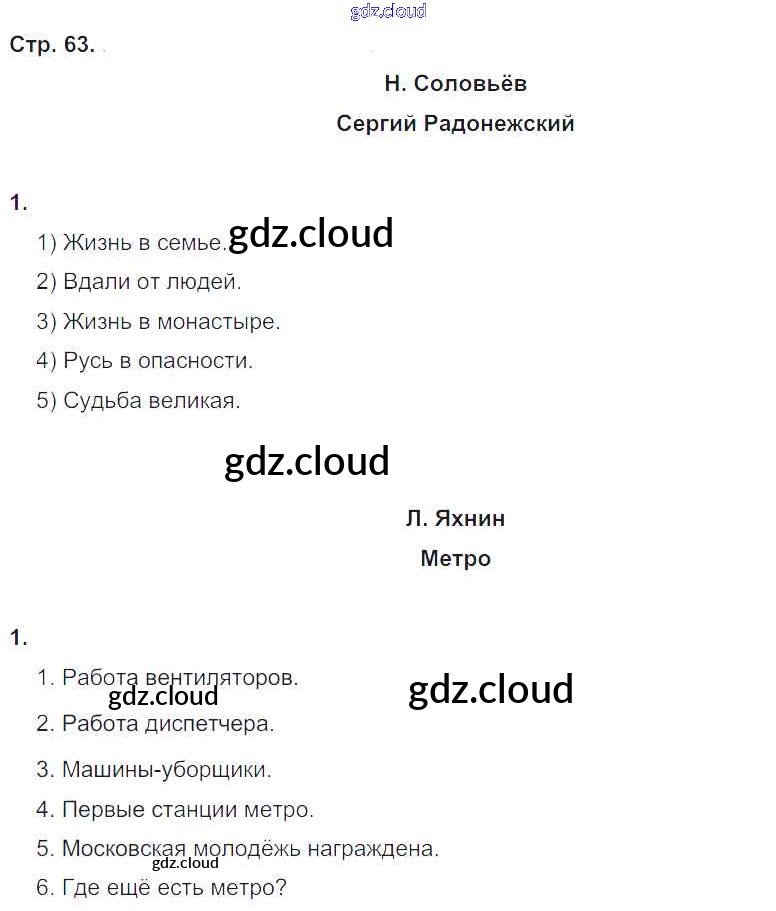 gdz.cloud

Стр. 63.

Н. Соловьёв

Сергий Радонежский

1.

1) Жизнь в семье.

gdz.cloud

2) Вдали от людей.

3) Жизнь в монастыре.

4) Русь в опасности.

5) Судьба великая.

gdz.cloud

Л. Яхнин

Метро

1.

1. Работа вентиляторов.

gdz.cloud

gdz.cloud

2. Работа диспетчера.

3. Машины-уборщики.

4. Первые станции метро.

5. Московская молодёжь награждена.

gdz.cloud

6. Где ещё есть метро?